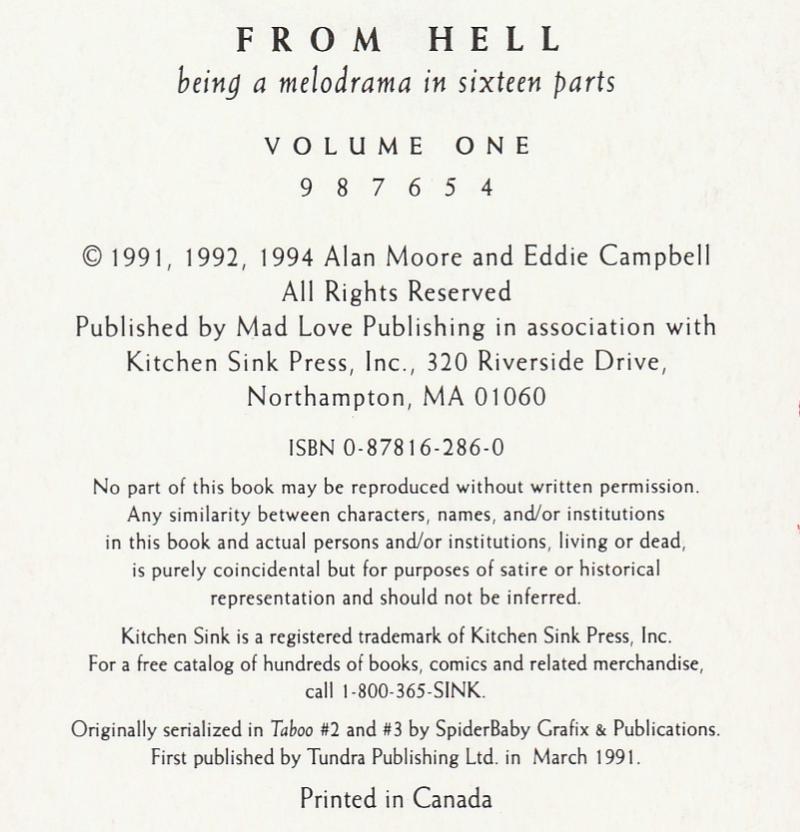 FROM HELL
being a melodrama in sixteen parts

VOLUME ONE
9 8 7 6 5 4

© 1991, 1992, 1994 Alan Moore and Eddie Campbell
All Rights Reserved
Published by Mad Love Publishing in association with Kitchen Sink Press, Inc., 320 Riverside Drive, Northampton, MA 01060

ISBN 0-87816-286-0

No part of this book may be reproduced without written permission. Any similarity between characters, names, and/or institutions in this book and actual persons and/or institutions, living or dead, is purely coincidental but for purposes of satire or historical representation and should not be inferred.

Kitchen Sink is a registered trademark of Kitchen Sink Press, Inc. For a free catalog of hundreds of books, comics and related merchandise, call 1-800-365-SINK.

Originally serialized in Taboo #2 and #3 by SpiderBaby Grafix & Publications. First published by Tundra Publishing Ltd. in March 1991.

Printed in Canada